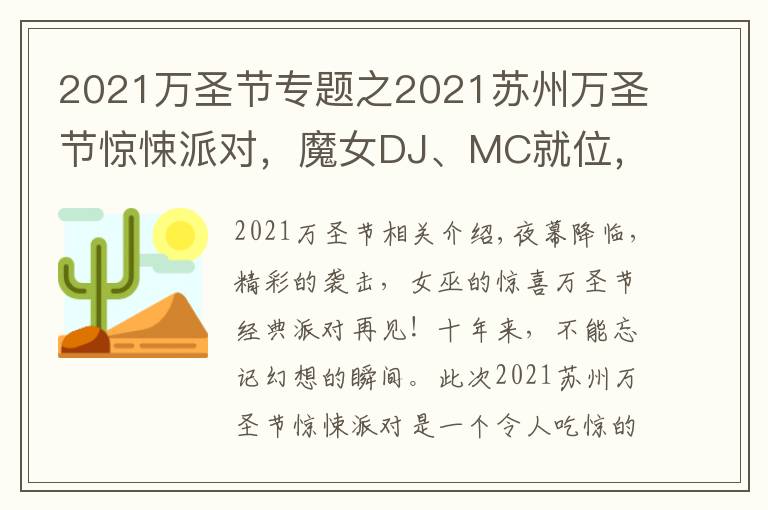 2021万圣节专题之2021苏州万圣节惊悚派对，魔女DJ、MC就位，

2021万圣节相关介绍，夜幕降临，精彩的袭击，女巫的惊喜万圣节经典派对再见！十年来，不能忘记幻想的瞬间。此次2021苏州万圣节惊悚派对是一个令人吃惊的